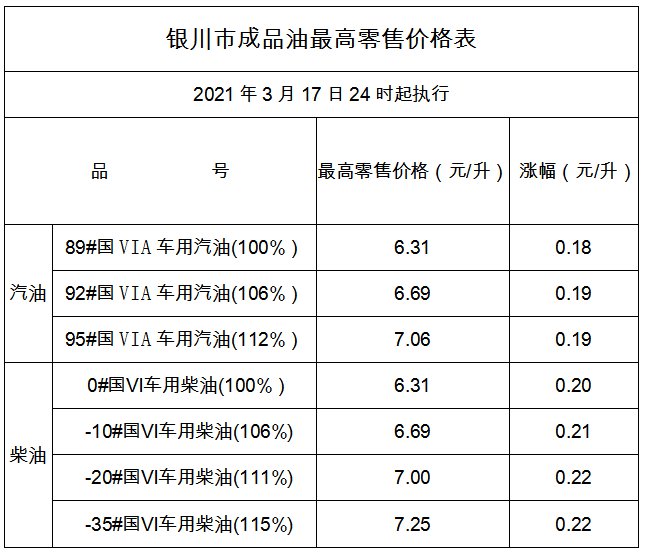 银川市成品油最高零售价格表

2021年3月17日24时起执行

| 品 号 | | 最高零售价格（元/升） | 涨幅（元/升） |
|---|---|---|---|
| 汽油 | 89#国VIA车用汽油(100%） | 6.31 | 0.18 |
| | 92#国VIA车用汽油(106%） | 6.69 | 0.19 |
| | 95#国VIA车用汽油(112%） | 7.06 | 0.19 |
| 柴油 | 0#国VI车用柴油(100%） | 6.31 | 0.20 |
| | -10#国VI车用柴油(106%) | 6.69 | 0.21 |
| | -20#国VI车用柴油(111%) | 7.00 | 0.22 |
| | -35#国VI车用柴油(115%) | 7.25 | 0.22 |